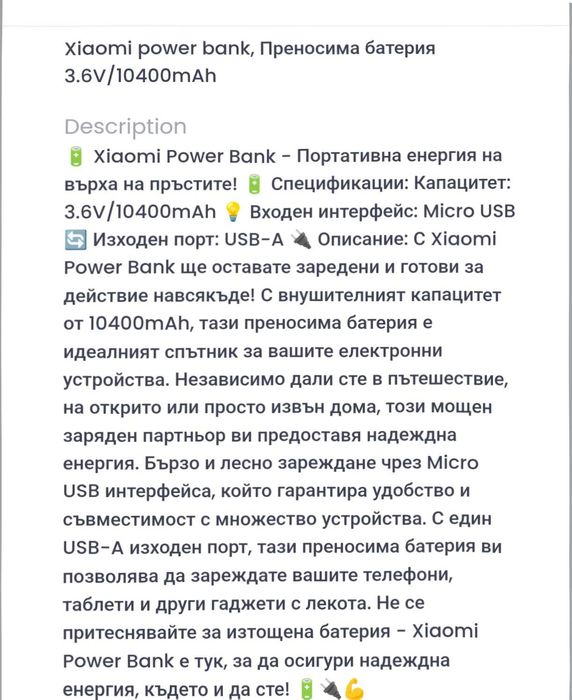 Xiaomi power bank, Преносима батерия 3.6V/10400mAh

Description
🔋 Xiaomi Power Bank - Портативна енергия на върха на пръстите! 🔋 Спецификации: Капацитет: 3.6V/10400mAh 💡 Входен интерфейс: Micro USB 🔄 Изходен порт: USB-A 🔌 Описание: С Xiaomi Power Bank ще оставате заредени и готови за действие навсякъде! С внушителният капацитет от 10400mAh, тази преносима батерия е идеалният спътник за вашите електронни устройства. Независимо дали сте в пътешествие, на открито или просто извън дома, този мощен заряден партньор ви предоставя надеждна енергия. Бързо и лесно зареждане чрез Micro USB интерфейса, който гарантира удобство и съвместимост с множество устройства. С един USB-A изходен порт, тази преносима батерия ви позволява да зареждате вашите телефони, таблети и други гаджети с лекота. Не се притеснявайте за изтощена батерия - Xiaomi Power Bank е тук, за да осигури надеждна енергия, където и да сте! 🔋🔌💪